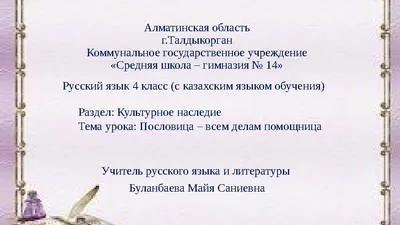 Алматинская область
г.Талдыкорган
Коммунальное государственное учреждение
«Средняя школа – гимназия № 14»

Русский язык 4 класс (с казахским языком обучения)

Раздел: Культурное наследие
Тема урока: Пословица – всем делам помощница

Учитель русского языка и литературы
Буланбаева Майя Саниевна